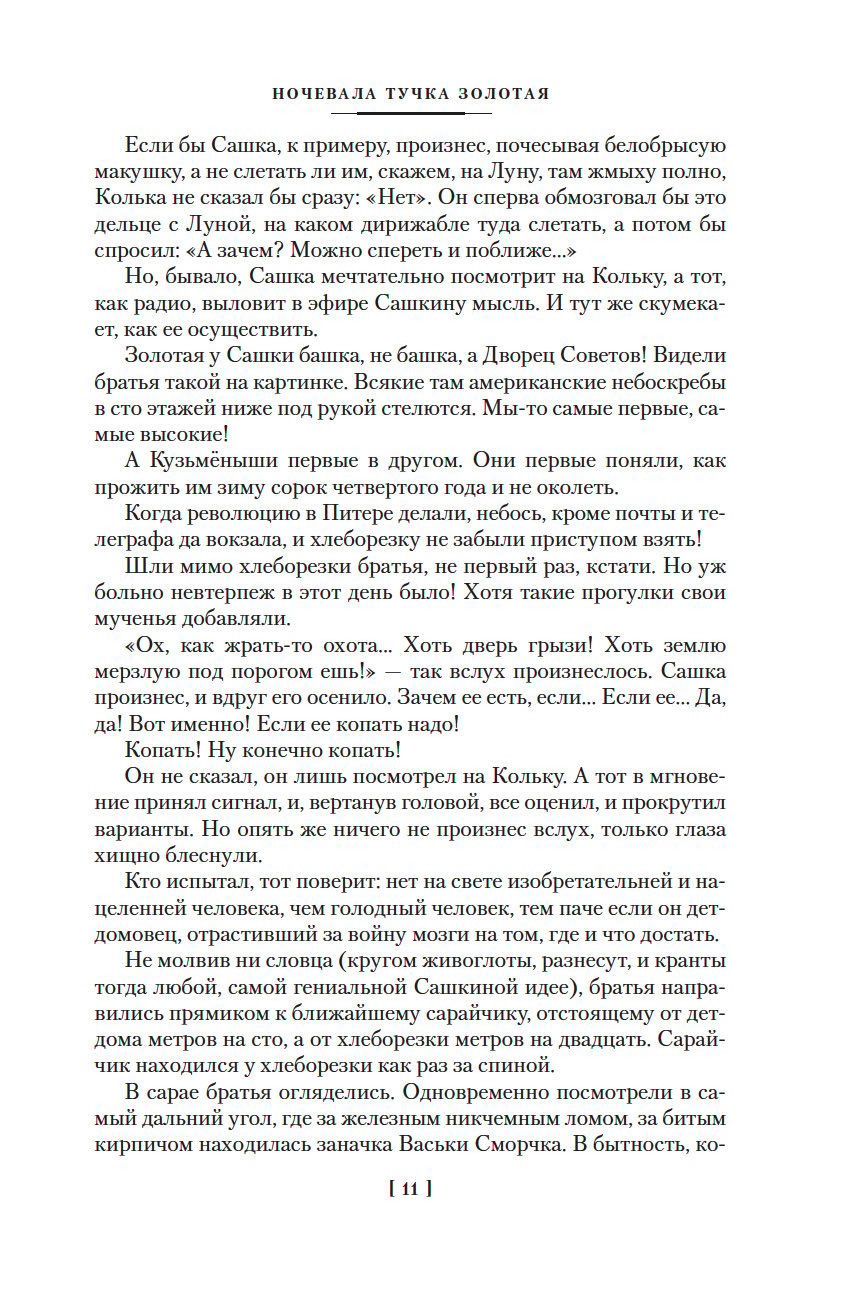 НОЧЕВАЛА ТУЧКА ЗОЛОТАЯ

Если бы Сашка, к примеру, произнес, почесывая белобрысую макушку, а не слетать ли им, скажем, на Луну, там жмыху полно, Колька не сказал бы сразу: «Нет». Он сперва обмозговал бы это дельце с Луной, на каком дирижабле туда слетать, а потом бы спросил: «А зачем? Можно спереть и поближе...»

Но, бывало, Сашка мечтательно посмотрит на Кольку, а тот, как радио, выловит в эфире Сашкину мысль. И тут же скумекает, как ее осуществить.

Золотая у Сашки башка, не башка, а Дворец Советов! Видели братья такой на картинке. Всякие там американские небоскребы в сто этажей ниже под рукой стелются. Мы-то самые первые, самые высокие!

А Кузьмёныши первые в другом. Они первые поняли, как прожить им зиму сорок четвертого года и не околеть.

Когда революцию в Питере делали, небось, кроме почты и телеграфа да вокзала, и хлеборезку не забыли приступом взять!

Шли мимо хлеборезки братья, не первый раз, кстати. Но уж больно невтерпеж в этот день было! Хотя такие прогулки свои мученья добавляли.

«Ох, как жрать-то охота... Хоть дверь грызи! Хоть землю мерзлую под порогом ешь!» — так вслух произнеслось. Сашка произнес, и вдруг его осенило. Зачем ее есть, если... Если ее... Да, да! Вот именно! Если ее копать надо!

Копать! Ну конечно копать!

Он не сказал, он лишь посмотрел на Кольку. А тот в мгновение принял сигнал, и, вертанув головой, все оценил, и прокрутил варианты. Но опять же ничего не произнес вслух, только глаза хищно блеснули.

Кто испытал, тот поверит: нет на свете изобретательней и нацеленней человека, чем голодный человек, тем паче если он детдомовец, отрастивший за войну мозги на том, где и что достать.

Не молвив ни словца (кругом живоглоты, разнесут, и кранты тогда любой, самой гениальной Сашкиной идее), братья направились прямиком к ближайшему сарайчику, отстоящему от детдома метров на сто, а от хлеборезки метров на двадцать. Сарайчик находился у хлеборезки как раз за спиной.

В сарае братья огляделись. Одновременно посмотрели в самый дальний угол, где за железным никчемным ломом, за битым кирпичом находилась заначка Васьки Сморчка. В бытность, ко-

[ 11 ]